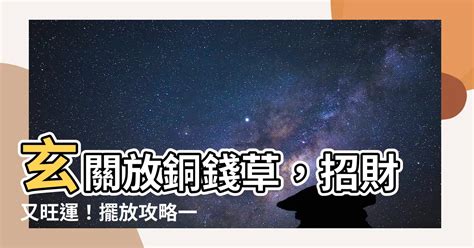 玄關放銅錢草，招財又旺運！擺放攻略一